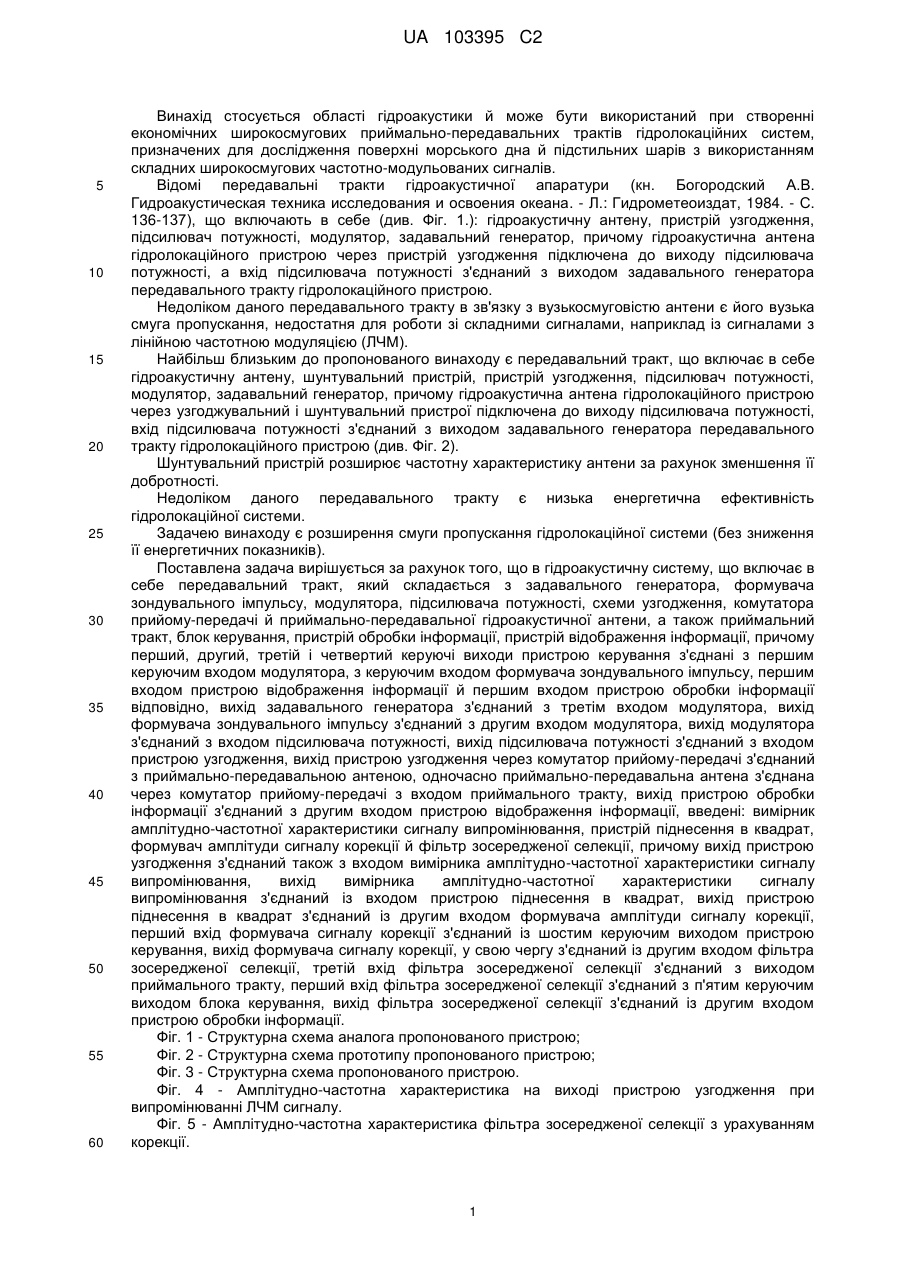 UA 103395 C2

Винахід стосується області гідроакустики й може бути використаний при створенні економічних широкосмугових приймально-передавальних трактів гідролокаційних систем, призначених для дослідження поверхні морського дна й підстильних шарів з використанням складних широкосмугових частотно-модульованих сигналів.

5 Відомі передавальні тракти гідроакустичної апаратури (кн. Богородский А.В. Гидроакустическая техника исследования и освоения океана. - Л.: Гидрометеоиздат, 1984. - С. 136-137), що включають в себе (див. Фіг. 1.): гідроакустичну антену, пристрій узгодження, підсилювач потужності, модулятор, задавальний генератор, причому гідроакустична антена гідролокаційного пристрою через пристрій узгодження підключена до виходу підсилювача 10 потужності, а вхід підсилювача потужності з'єднаний з виходом задавального генератора передавального тракту гідролокаційного пристрою.

Недоліком даного передавального тракту в зв'язку з вузькосмуговістю антени є його вузька смуга пропускання, недостатня для роботи зі складними сигналами, наприклад із сигналами з лінійною частотною модуляцією (ЛЧМ).

15 Найбільш близьким до пропонованого винаходу є передавальний тракт, що включає в себе гідроакустичну антену, шунтувальний пристрій, пристрій узгодження, підсилювач потужності, модулятор, задавальний генератор, причому гідроакустична антена гідролокаційного пристрою через узгоджувальний і шунтувальний пристрої підключена до виходу підсилювача потужності, вхід підсилювача потужності з'єднаний з виходом задавального генератора передавального 20 тракту гідролокаційного пристрою (див. Фіг. 2).

Шунтувальний пристрій розширює частотну характеристику антени за рахунок зменшення її добротності.

Недоліком даного передавального тракту є низька енергетична ефективність гідролокаційної системи.

25 Задачею винаходу є розширення смуги пропускання гідролокаційної системи (без зниження її енергетичних показників).

Поставлена задача вирішується за рахунок того, що в гідроакустичну систему, що включає в себе передавальний тракт, який складається з задавального генератора, формувача зондувального імпульсу, модулятора, підсилювача потужності, схеми узгодження, комутатора 30 прийому-передачі й приймально-передавальної гідроакустичної антени, а також приймальний тракт, блок керування, пристрій обробки інформації, пристрій відображення інформації, причому перший, другий, третій і четвертий керуючі виходи пристрою керування з'єднані з першим керуючим входом модулятора, з керуючим входом формувача зондувального імпульсу, першим входом пристрою відображення інформації й першим входом пристрою обробки інформації 35 відповідно, вихід задавального генератора з'єднаний з третім входом модулятора, вихід формувача зондувального імпульсу з'єднаний з другим входом модулятора, вихід модулятора з'єднаний з входом підсилювача потужності, вихід підсилювача потужності з'єднаний з входом пристрою узгодження, вихід пристрою узгодження через комутатор прийому-передачі з'єднаний з приймально-передавальною антеною, одночасно приймально-передавальна антена з'єднана 40 через комутатор прийому-передачі з входом приймального тракту, вихід пристрою обробки інформації з'єднаний з другим входом пристрою відображення інформації, введені: вимірник амплітудно-частотної характеристики сигналу випромінювання, пристрій піднесення в квадрат, формувач амплітуди сигналу корекції й фільтр зосередженої селекції, причому вихід пристрою узгодження з'єднаний також з входом вимірника амплітудно-частотної характеристики сигналу 45 випромінювання, вихід вимірника амплітудно-частотної характеристики сигналу випромінювання з'єднаний із входом пристрою піднесення в квадрат, вихід пристрою піднесення в квадрат з'єднаний із другим входом формувача амплітуди сигналу корекції, перший вхід формувача сигналу корекції з'єднаний із шостим керуючим виходом пристрою керування, вихід формувача сигналу корекції, у свою чергу з'єднаний із другим входом фільтра 50 зосередженої селекції, третій вхід фільтра зосередженої селекції з'єднаний з виходом приймального тракту, перший вхід фільтра зосередженої селекції з'єднаний з п'ятим керуючим виходом блока керування, вихід фільтра зосередженої селекції з'єднаний із другим входом пристрою обробки інформації.

Фіг. 1 - Структурна схема аналога пропонованого пристрою;
55 Фіг. 2 - Структурна схема прототипу пропонованого пристрою;
Фіг. 3 - Структурна схема пропонованого пристрою.
Фіг. 4 - Амплітудно-частотна характеристика на виході пристрою узгодження при випромінюванні ЛЧМ сигналу.
Фіг. 5 - Амплітудно-частотна характеристика фільтра зосередженої селекції з урахуванням 60 корекції.

1